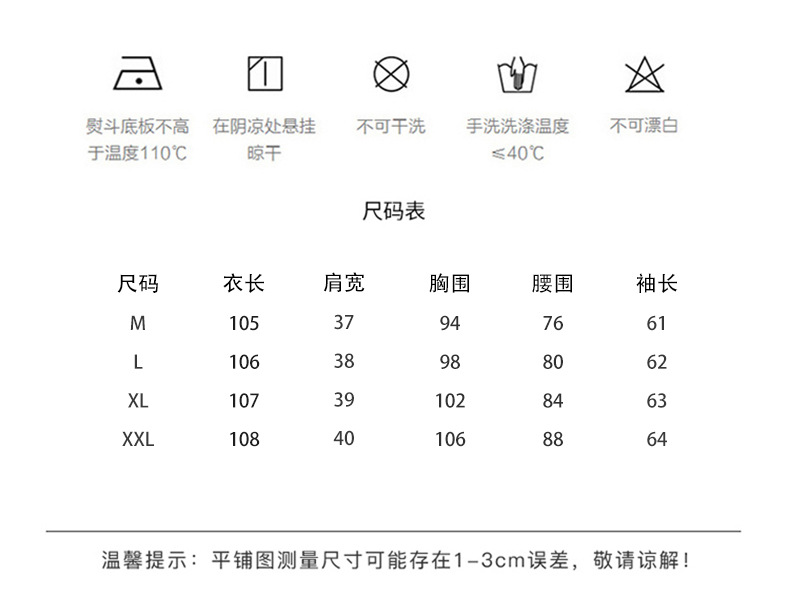 熨斗底板不高于温度110℃

在阴凉处悬挂晾干

不可干洗

手洗洗涤温度≤40℃

不可漂白

尺码表

| 尺码 | 衣长 | 肩宽 | 胸围 | 腰围 | 袖长 |
|---|---|---|---|---|---|
| M | 105 | 37 | 94 | 76 | 61 |
| L | 106 | 38 | 98 | 80 | 62 |
| XL | 107 | 39 | 102 | 84 | 63 |
| XXL | 108 | 40 | 106 | 88 | 64 |

温馨提示：平铺图测量尺寸可能存在1-3cm误差，敬请谅解！